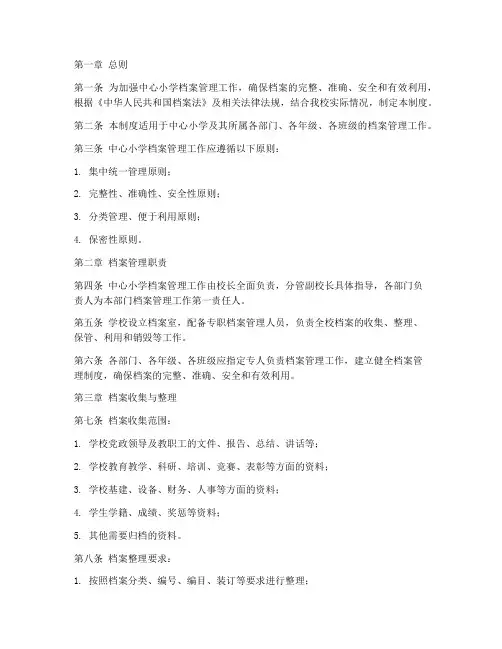 第一章 总则

第一条 为加强中心小学档案管理工作，确保档案的完整、准确、安全和有效利用，根据《中华人民共和国档案法》及相关法律法规，结合我校实际情况，制定本制度。

第二条 本制度适用于中心小学及其所属各部门、各年级、各班级的档案管理工作。

第三条 中心小学档案管理工作应遵循以下原则：

1. 集中统一管理原则；

2. 完整性、准确性、安全性原则；

3. 分类管理、便于利用原则；

4. 保密性原则。

第二章 档案管理职责

第四条 中心小学档案管理工作由校长全面负责，分管副校长具体指导，各部门负责人为本部门档案管理工作第一责任人。

第五条 学校设立档案室，配备专职档案管理人员，负责全校档案的收集、整理、保管、利用和销毁等工作。

第六条 各部门、各年级、各班级应指定专人负责档案管理工作，建立健全档案管理制度，确保档案的完整、准确、安全和有效利用。

第三章 档案收集与整理

第七条 档案收集范围：

1. 学校党政领导及教职工的文件、报告、总结、讲话等；

2. 学校教育教学、科研、培训、竞赛、表彰等方面的资料；

3. 学校基建、设备、财务、人事等方面的资料；

4. 学生学籍、成绩、奖惩等资料；

5. 其他需要归档的资料。

第八条 档案整理要求：

1. 按照档案分类、编号、编目、装订等要求进行整理；